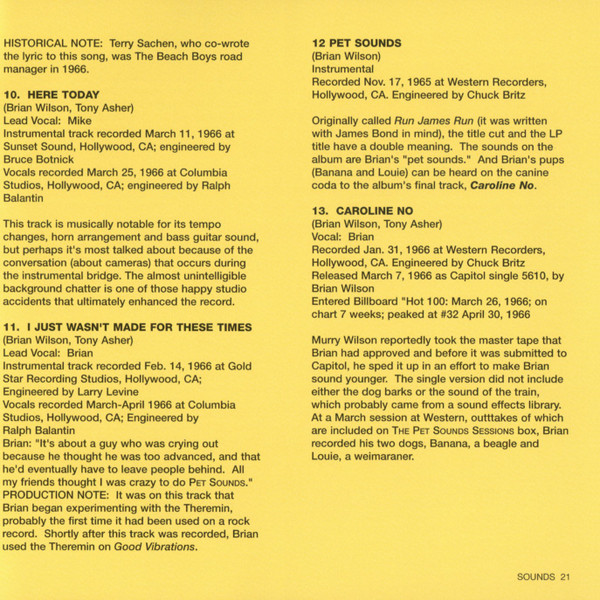 HISTORICAL NOTE: Terry Sachen, who co-wrote the lyric to this song, was The Beach Boys road manager in 1966.

10. HERE TODAY
(Brian Wilson, Tony Asher)
Lead Vocal: Mike
Instrumental track recorded March 11, 1966 at Sunset Sound, Hollywood, CA; engineered by Bruce Botnick
Vocals recorded March 25, 1966 at Columbia Studios, Hollywood, CA; engineered by Ralph Balantin

This track is musically notable for its tempo changes, horn arrangement and bass guitar sound, but perhaps it's most talked about because of the conversation (about cameras) that occurs during the instrumental bridge. The almost unintelligible background chatter is one of those happy studio accidents that ultimately enhanced the record.

11. I JUST WASN'T MADE FOR THESE TIMES
(Brian Wilson, Tony Asher)
Lead Vocal: Brian
Instrumental track recorded Feb. 14, 1966 at Gold Star Recording Studios, Hollywood, CA; Engineered by Larry Levine
Vocals recorded March-April 1966 at Columbia Studios, Hollywood, CA; Engineered by Ralph Balantin
Brian: "It's about a guy who was crying out because he thought he was too advanced, and that he'd eventually have to leave people behind. All my friends thought I was crazy to do PET SOUNDS."
PRODUCTION NOTE: It was on this track that Brian began experimenting with the Theremin, probably the first time it had been used on a rock record. Shortly after this track was recorded, Brian used the Theremin on Good Vibrations.

12 PET SOUNDS
(Brian Wilson)
Instrumental
Recorded Nov. 17, 1965 at Western Recorders, Hollywood, CA. Engineered by Chuck Britz

Originally called Run James Run (it was written with James Bond in mind), the title cut and the LP title have a double meaning. The sounds on the album are Brian's "pet sounds." And Brian's pups (Banana and Louie) can be heard on the canine coda to the album's final track, Caroline No.

13. CAROLINE NO
(Brian Wilson, Tony Asher)
Vocal: Brian
Recorded Jan. 31, 1966 at Western Recorders, Hollywood, CA. Engineered by Chuck Britz
Released March 7, 1966 as Capitol single 5610, by Brian Wilson
Entered Billboard "Hot 100: March 26, 1966; on chart 7 weeks; peaked at #32 April 30, 1966

Murry Wilson reportedly took the master tape that Brian had approved and before it was submitted to Capitol, he sped it up in an effort to make Brian sound younger. The single version did not include either the dog barks or the sound of the train, which probably came from a sound effects library. At a March session at Western, outttakes of which are included on THE PET SOUNDS SESSIONS box, Brian recorded his two dogs, Banana, a beagle and Louie, a weimaraner.

SOUNDS 21